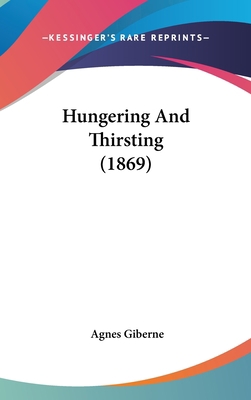 —KESSINGER'S RARE REPRINTS—

Hungering And Thirsting (1869)

Agnes Giberne